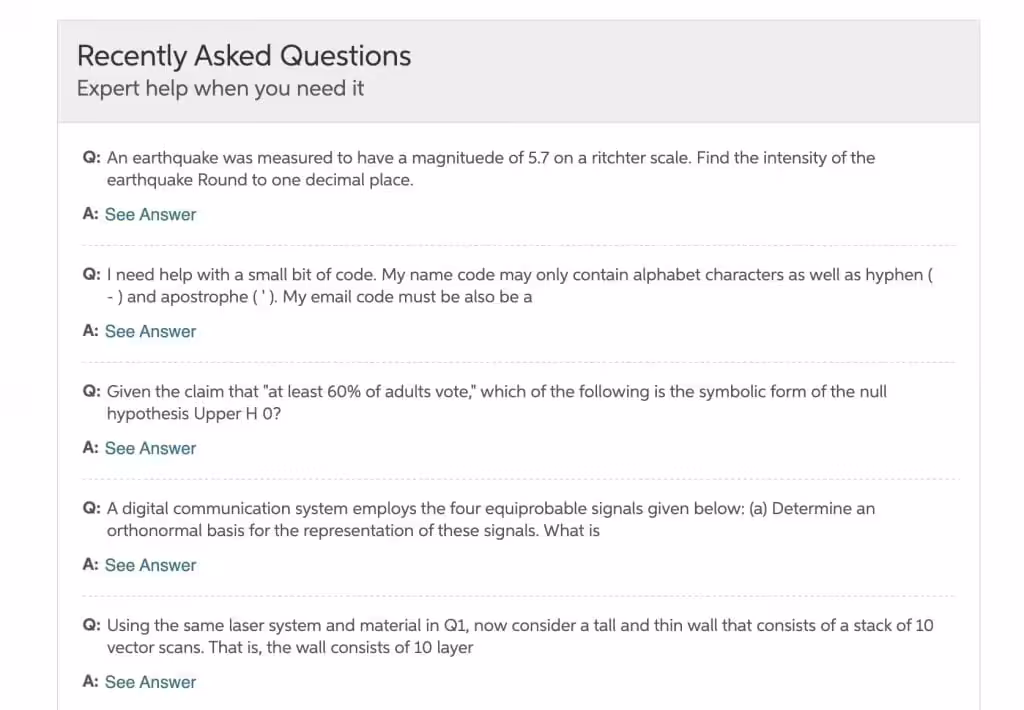 Recently Asked Questions
Expert help when you need it

Q: An earthquake was measured to have a magnituede of 5.7 on a ritchter scale. Find the intensity of the earthquake Round to one decimal place.

A: See Answer

Q: I need help with a small bit of code. My name code may only contain alphabet characters as well as hyphen ( - ) and apostrophe ( ' ). My email code must be also be a

A: See Answer

Q: Given the claim that "at least 60% of adults vote," which of the following is the symbolic form of the null hypothesis Upper H 0?

A: See Answer

Q: A digital communication system employs the four equiprobable signals given below: (a) Determine an orthonormal basis for the representation of these signals. What is

A: See Answer

Q: Using the same laser system and material in Q1, now consider a tall and thin wall that consists of a stack of 10 vector scans. That is, the wall consists of 10 layer

A: See Answer